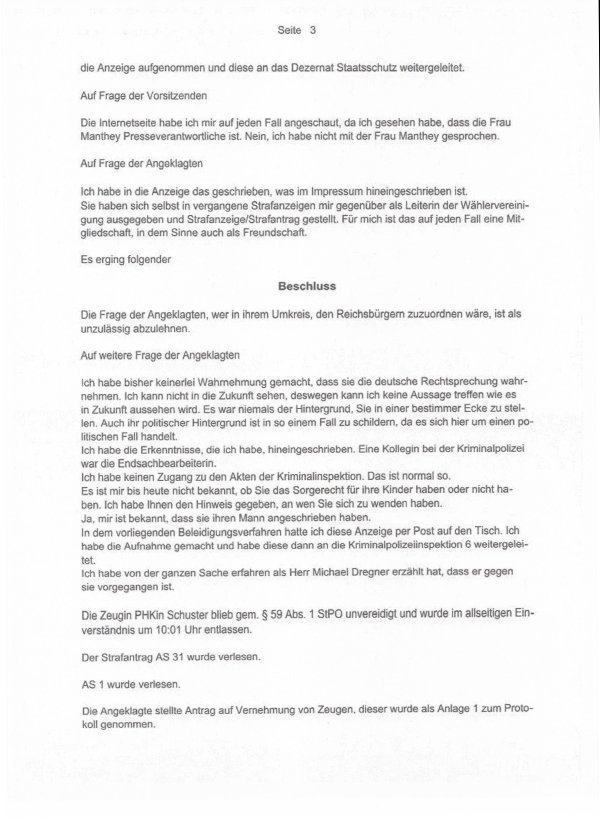 Seite 3

die Anzeige aufgenommen und diese an das Dezernat Staatsschutz weitergeleitet.

Auf Frage der Vorsitzenden

Die Internetseite habe ich mir auf jeden Fall angeschaut, da ich gesehen habe, dass die Frau Manthey Presseverantwortliche ist. Nein, ich habe nicht mit der Frau Manthey gesprochen.

Auf Frage der Angeklagten

Ich habe in die Anzeige das geschrieben, was im Impressum hineingeschrieben ist.
Sie haben sich selbst in vergangene Strafanzeigen mir gegenüber als Leiterin der Wählervereinigung ausgegeben und Strafanzeige/Strafantrag gestellt. Für mich ist das auf jeden Fall eine Mitgliedschaft, in dem Sinne auch als Freundschaft.

Es erging folgender

Beschluss

Die Frage der Angeklagten, wer in ihrem Umkreis, den Reichsbürgern zuzuordnen wäre, ist als unzulässig abzulehnen.

Auf weitere Frage der Angeklagten

Ich habe bisher keinerlei Wahrnehmung gemacht, dass sie die deutsche Rechtsprechung wahrnehmen. Ich kann nicht in die Zukunft sehen, deswegen kann ich keine Aussage treffen wie es in Zukunft aussehen wird. Es war niemals der Hintergrund, Sie in einer bestimmer Ecke zu stellen. Auch ihr politischer Hintergrund ist in so einem Fall zu schildern, da es sich hier um einen politischen Fall handelt.
Ich habe die Erkenntnisse, die ich habe, hineingeschrieben. Eine Kollegin bei der Kriminalpolizei war die Endsachbearbeiterin.
Ich habe keinen Zugang zu den Akten der Kriminalinspektion. Das ist normal so.
Es ist mir bis heute nicht bekannt, ob Sie das Sorgerecht für ihre Kinder haben oder nicht haben. Ich habe Ihnen den Hinweis gegeben, an wen Sie sich zu wenden haben.
Ja, mir ist bekannt, dass sie ihren Mann angeschrieben haben.
In dem vorliegenden Beleidigungsverfahren hatte ich diese Anzeige per Post auf den Tisch. Ich habe die Aufnahme gemacht und habe diese dann an die Kriminalpolizeiinspektion 6 weitergeleitet.
Ich habe von der ganzen Sache erfahren als Herr Michael Dregner erzählt hat, dass er gegen sie vorgegangen ist.

Die Zeugin PHKin Schuster blieb gem. § 59 Abs. 1 StPO unvereidigt und wurde im allseitigen Einverständnis um 10:01 Uhr entlassen.

Der Strafantrag AS 31 wurde verlesen.

AS 1 wurde verlesen.

Die Angeklagte stellte Antrag auf Vernehmung von Zeugen, dieser wurde als Anlage 1 zum Protokoll genommen.